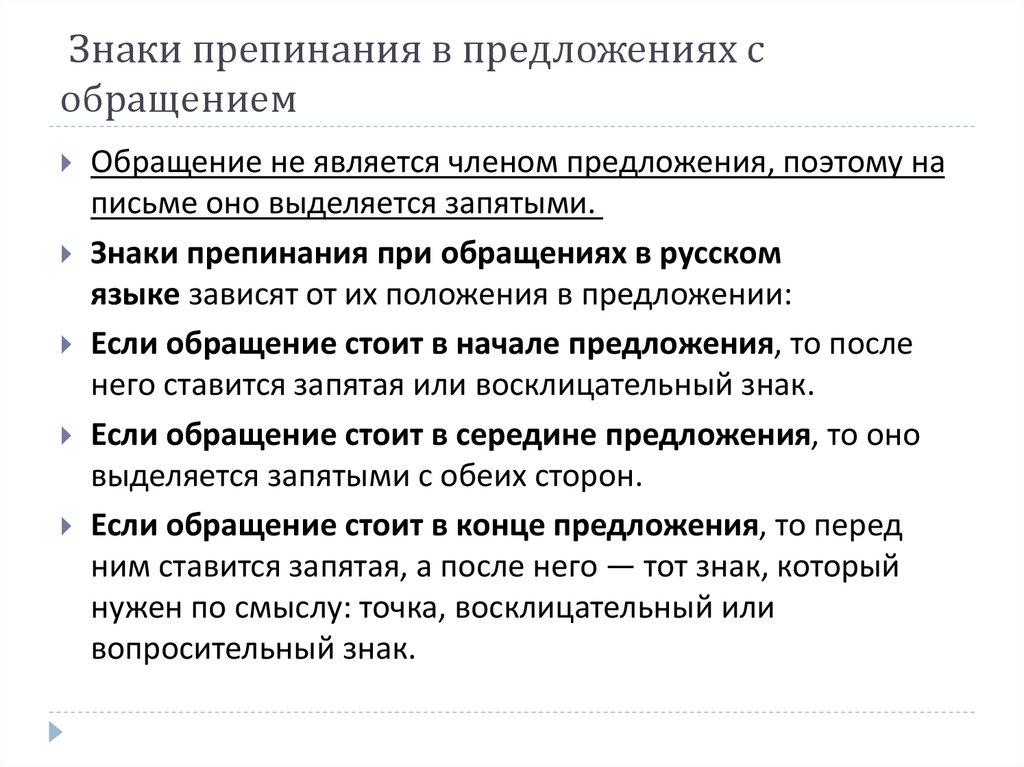 Знаки препинания в предложениях с обращением

Обращение не является членом предложения, поэтому на письме оно выделяется запятыми.

Знаки препинания при обращениях в русском языке зависят от их положения в предложении:

Если обращение стоит в начале предложения, то после него ставится запятая или восклицательный знак.

Если обращение стоит в середине предложения, то оно выделяется запятыми с обеих сторон.

Если обращение стоит в конце предложения, то перед ним ставится запятая, а после него — тот знак, который нужен по смыслу: точка, восклицательный или вопросительный знак.